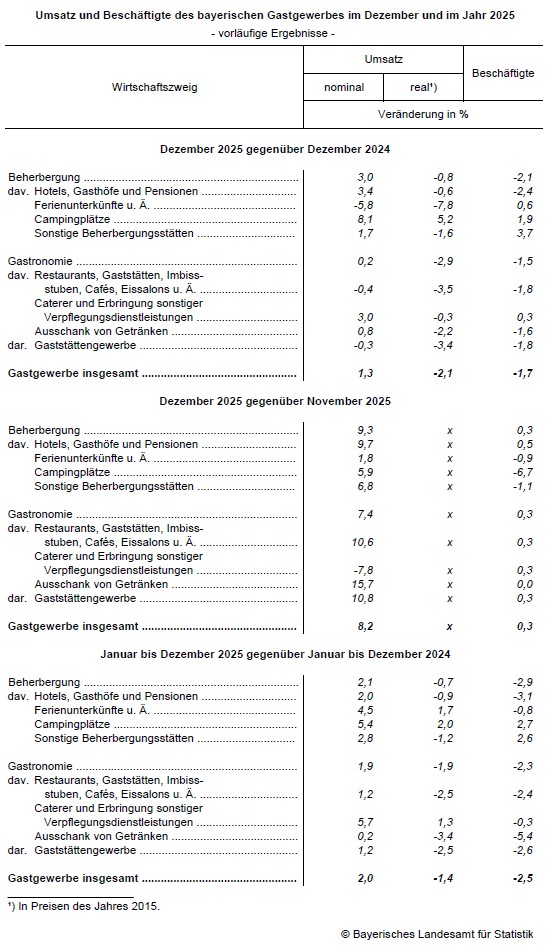 Umsatz und Beschäftigte des bayerischen Gastgewerbes im Dezember und im Jahr 2025
- vorläufige Ergebnisse -

| Wirtschaftszweig | Umsatz nominal | Umsatz real¹) | Beschäftigte |
|---|---|---|---|
| | Veränderung in % | | |
| **Dezember 2025 gegenüber Dezember 2024** | | | |
| Beherbergung | 3,0 | -0,8 | -2,1 |
| dav. Hotels, Gasthöfe und Pensionen | 3,4 | -0,6 | -2,4 |
| Ferienunterkünfte u. Ä. | -5,8 | -7,8 | 0,6 |
| Campingplätze | 8,1 | 5,2 | 1,9 |
| Sonstige Beherbergungsstätten | 1,7 | -1,6 | 3,7 |
| Gastronomie | 0,2 | -2,9 | -1,5 |
| dav. Restaurants, Gaststätten, Imbissstuben, Cafés, Eissalons u. Ä. | -0,4 | -3,5 | -1,8 |
| Caterer und Erbringung sonstiger Verpflegungsdienstleistungen | 3,0 | -0,3 | 0,3 |
| Ausschank von Getränken | 0,8 | -2,2 | -1,6 |
| dar. Gaststättengewerbe | -0,3 | -3,4 | -1,8 |
| **Gastgewerbe insgesamt** | **1,3** | **-2,1** | **-1,7** |
| **Dezember 2025 gegenüber November 2025** | | | |
| Beherbergung | 9,3 | x | 0,3 |
| dav. Hotels, Gasthöfe und Pensionen | 9,7 | x | 0,5 |
| Ferienunterkünfte u. Ä. | 1,8 | x | -0,9 |
| Campingplätze | 5,9 | x | -6,7 |
| Sonstige Beherbergungsstätten | 6,8 | x | -1,1 |
| Gastronomie | 7,4 | x | 0,3 |
| dav. Restaurants, Gaststätten, Imbissstuben, Cafés, Eissalons u. Ä. | 10,6 | x | 0,3 |
| Caterer und Erbringung sonstiger Verpflegungsdienstleistungen | -7,8 | x | 0,3 |
| Ausschank von Getränken | 15,7 | x | 0,0 |
| dar. Gaststättengewerbe | 10,8 | x | 0,3 |
| **Gastgewerbe insgesamt** | **8,2** | **x** | **0,3** |
| **Januar bis Dezember 2025 gegenüber Januar bis Dezember 2024** | | | |
| Beherbergung | 2,1 | -0,7 | -2,9 |
| dav. Hotels, Gasthöfe und Pensionen | 2,0 | -0,9 | -3,1 |
| Ferienunterkünfte u. Ä. | 4,5 | 1,7 | -0,8 |
| Campingplätze | 5,4 | 2,0 | 2,7 |
| Sonstige Beherbergungsstätten | 2,8 | -1,2 | 2,6 |
| Gastronomie | 1,9 | -1,9 | -2,3 |
| dav. Restaurants, Gaststätten, Imbissstuben, Cafés, Eissalons u. Ä. | 1,2 | -2,5 | -2,4 |
| Caterer und Erbringung sonstiger Verpflegungsdienstleistungen | 5,7 | 1,3 | -0,3 |
| Ausschank von Getränken | 0,2 | -3,4 | -5,4 |
| dar. Gaststättengewerbe | 1,2 | -2,5 | -2,6 |
| **Gastgewerbe insgesamt** | **2,0** | **-1,4** | **-2,5** |

¹) In Preisen des Jahres 2015.

© Bayerisches Landesamt für Statistik